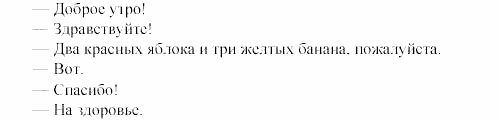 — Доброе утро!
— Здравствуйте!
— Два красных яблока и три желтых банана, пожалуйста.
— Вот.
— Спасибо!
— На здоровье.